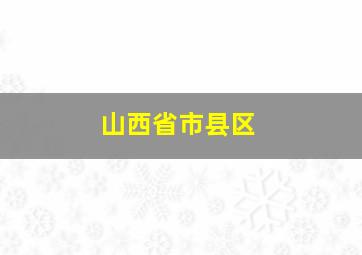 山西省市县区